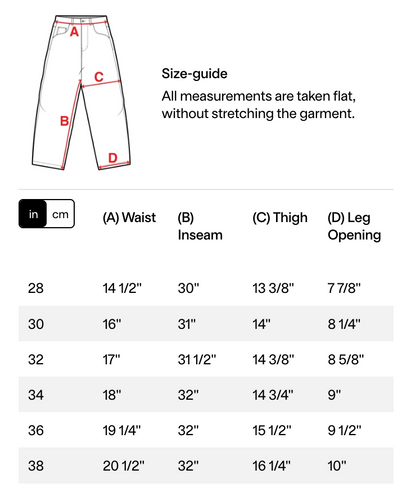 A
C
B
D

Size-guide

All measurements are taken flat, without stretching the garment.

| in cm | (A) Waist | (B) Inseam | (C) Thigh | (D) Leg Opening |
|---|---|---|---|---|
| 28 | 14 1/2" | 30" | 13 3/8" | 7 7/8" |
| 30 | 16" | 31" | 14" | 8 1/4" |
| 32 | 17" | 31 1/2" | 14 3/8" | 8 5/8" |
| 34 | 18" | 32" | 14 3/4" | 9" |
| 36 | 19 1/4" | 32" | 15 1/2" | 9 1/2" |
| 38 | 20 1/2" | 32" | 16 1/4" | 10" |